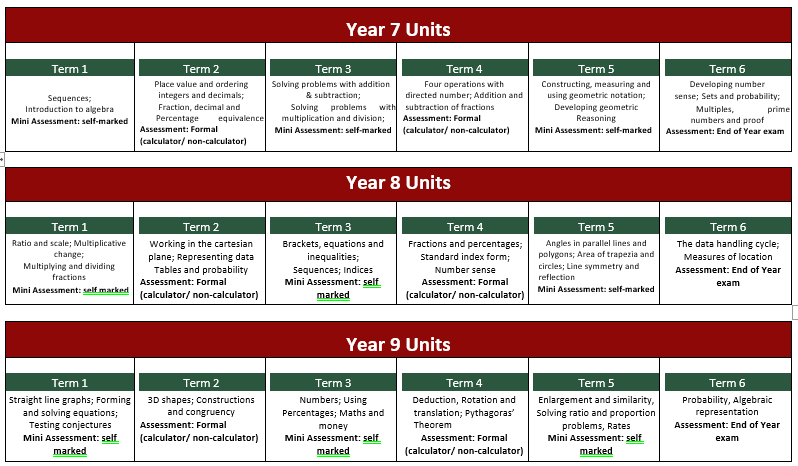 Year 7 Units

| Term 1 | Term 2 | Term 3 | Term 4 | Term 5 | Term 6 |
|---|---|---|---|---|---|
| Sequences; Introduction to algebra **Mini Assessment: self-marked** | Place value and ordering integers and decimals; Fraction, decimal and Percentage equivalence **Assessment: Formal (calculator/ non-calculator)** | Solving problems with addition & subtraction; Solving problems with multiplication and division; **Mini Assessment: self-marked** | Four operations with directed number; Addition and subtraction of fractions **Assessment: Formal (calculator/ non-calculator)** | Constructing, measuring and using geometric notation; Developing geometric Reasoning **Mini Assessment: self-marked** | Developing number sense; Sets and probability; Multiples, prime numbers and proof **Assessment: End of Year exam** |

Year 8 Units

| Term 1 | Term 2 | Term 3 | Term 4 | Term 5 | Term 6 |
|---|---|---|---|---|---|
| Ratio and scale; Multiplicative change; Multiplying and dividing fractions **Mini Assessment: self marked** | Working in the cartesian plane; Representing data Tables and probability **Assessment: Formal (calculator/ non-calculator)** | Brackets, equations and inequalities; Sequences; Indices **Mini Assessment: self marked** | Fractions and percentages; Standard index form; Number sense **Assessment: Formal (calculator/ non-calculator)** | Angles in parallel lines and polygons; Area of trapezia and circles; Line symmetry and reflection **Mini Assessment: self-marked** | The data handling cycle; Measures of location **Assessment: End of Year exam** |

Year 9 Units

| Term 1 | Term 2 | Term 3 | Term 4 | Term 5 | Term 6 |
|---|---|---|---|---|---|
| Straight line graphs; Forming and solving equations; Testing conjectures **Mini Assessment: self marked** | 3D shapes; Constructions and congruency **Assessment: Formal (calculator/ non-calculator)** | Numbers; Using Percentages; Maths and money **Mini Assessment: self marked** | Deduction, Rotation and translation; Pythagoras' Theorem **Assessment: Formal (calculator/ non-calculator)** | Enlargement and similarity, Solving ratio and proportion problems, Rates **Mini Assessment: self marked** | Probability, Algebraic representation **Assessment: End of Year exam** |